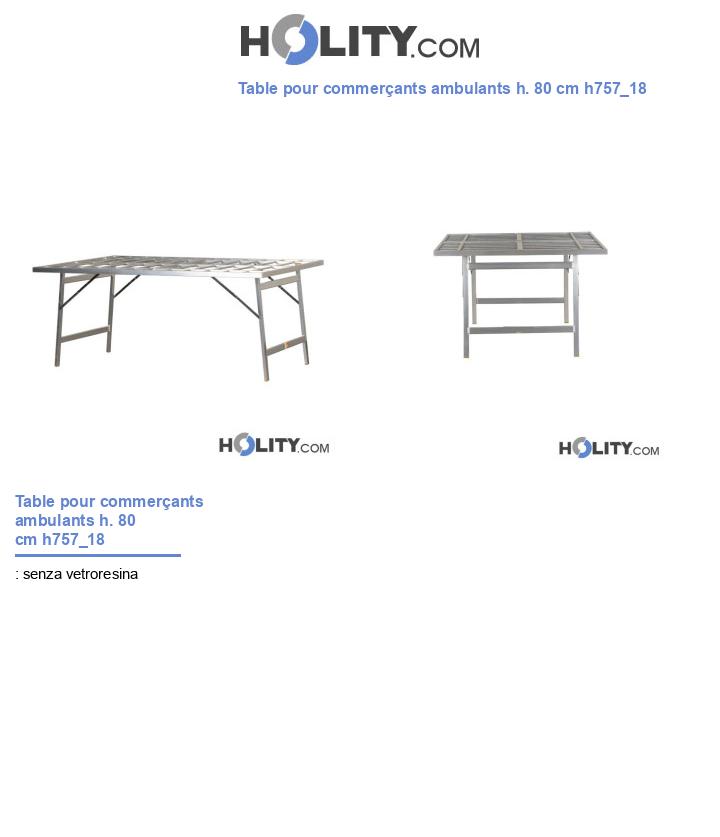 HOLITY.COM

Table pour commerçants ambulants h. 80 cm h757_18

HOLITY.COM

HOLITY.COM

Table pour commerçants ambulants h. 80 cm h757_18

: senza vetroresina